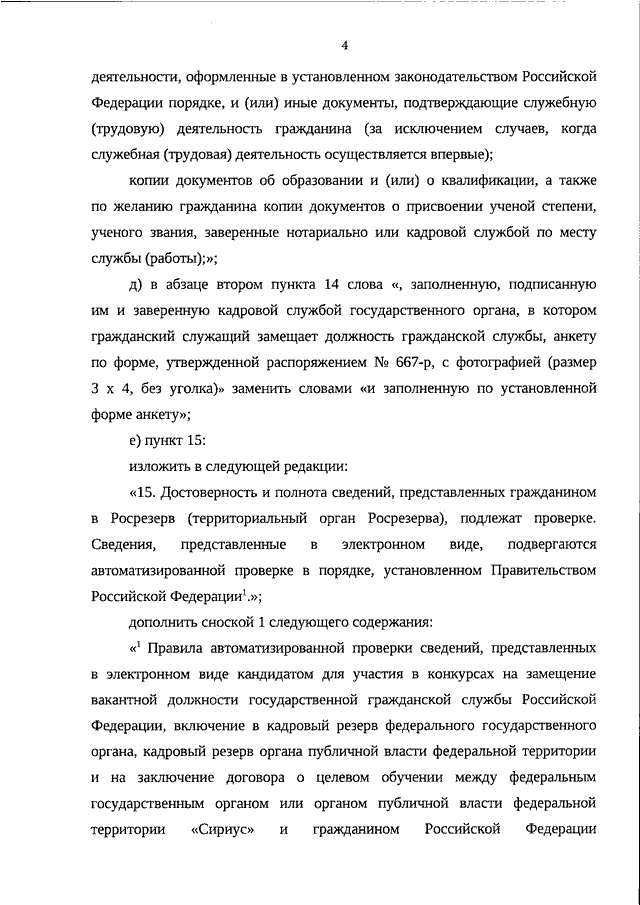 4

деятельности, оформленные в установленном законодательством Российской Федерации порядке, и (или) иные документы, подтверждающие служебную (трудовую) деятельность гражданина (за исключением случаев, когда служебная (трудовая) деятельность осуществляется впервые);

копии документов об образовании и (или) о квалификации, а также по желанию гражданина копии документов о присвоении ученой степени, ученого звания, заверенные нотариально или кадровой службой по месту службы (работы);»;

д) в абзаце втором пункта 14 слова «, заполненную, подписанную им и заверенную кадровой службой государственного органа, в котором гражданский служащий замещает должность гражданской службы, анкету по форме, утвержденной распоряжением № 667-р, с фотографией (размер 3 х 4, без уголка)» заменить словами «и заполненную по установленной форме анкету»;

е) пункт 15:

изложить в следующей редакции:

«15. Достоверность и полнота сведений, представленных гражданином в Росрезерв (территориальный орган Росрезерва), подлежат проверке. Сведения, представленные в электронном виде, подвергаются автоматизированной проверке в порядке, установленном Правительством Российской Федерации$^1$.»;

дополнить сноской 1 следующего содержания:

«$^1$ Правила автоматизированной проверки сведений, представленных в электронном виде кандидатом для участия в конкурсах на замещение вакантной должности государственной гражданской службы Российской Федерации, включение в кадровый резерв федерального государственного органа, кадровый резерв органа публичной власти федеральной территории и на заключение договора о целевом обучении между федеральным государственным органом или органом публичной власти федеральной территории «Сириус» и гражданином Российской Федерации